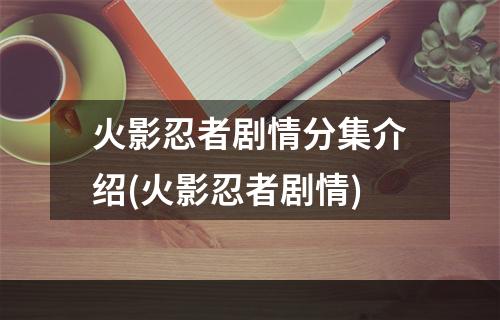 火影忍者剧情分集介绍(火影忍者剧情)